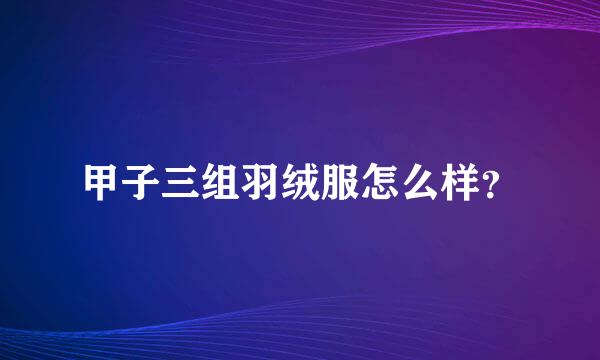 甲子三组羽绒服怎么样?